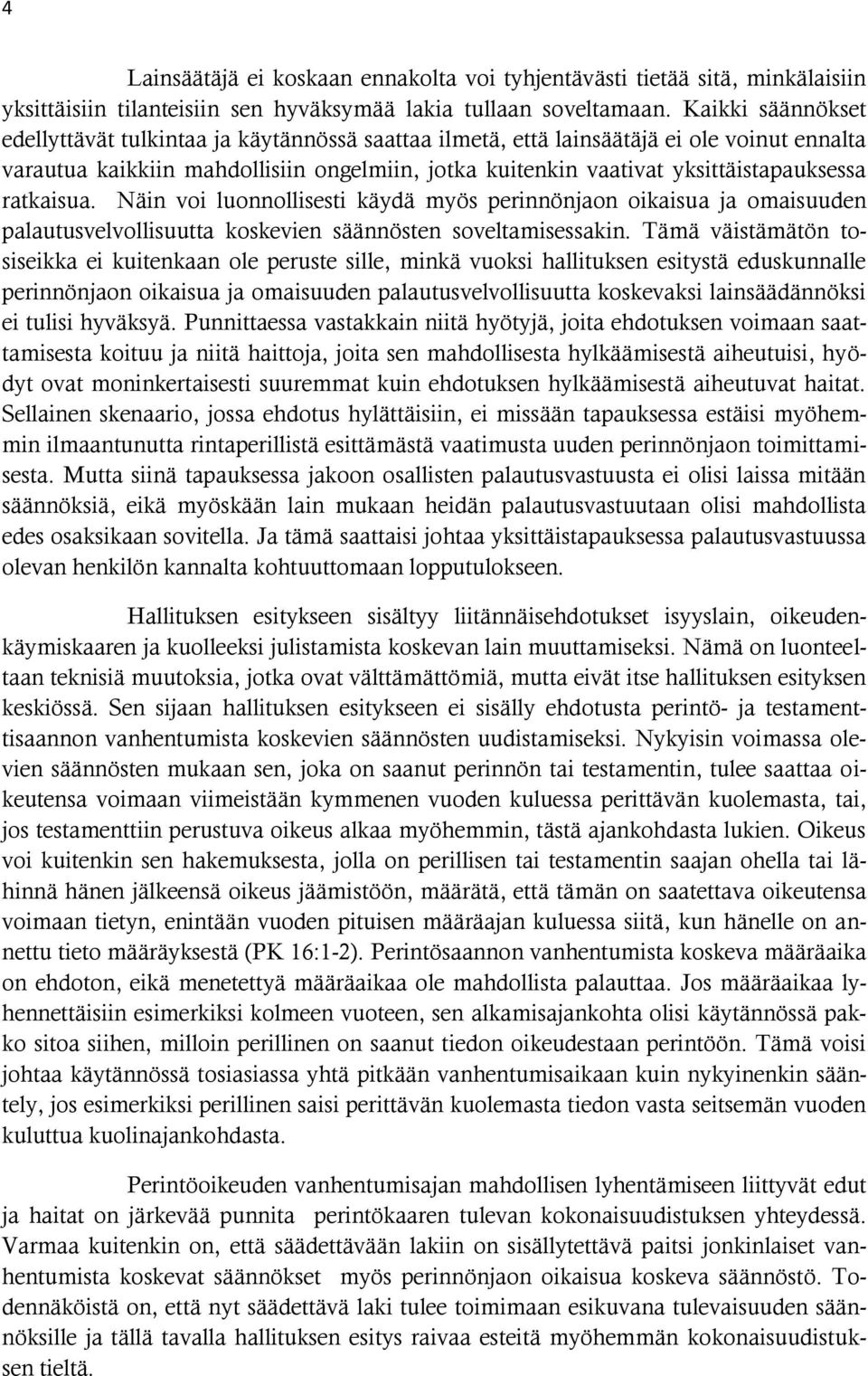 4

Lainsäätäjä ei koskaan ennakolta voi tyhjentävästi tietää sitä, minkälaisiin yksittäisiin tilanteisiin sen hyväksymää lakia tullaan soveltamaan. Kaikki säännökset edellyttävät tulkintaa ja käytännössä saattaa ilmetä, että lainsäätäjä ei ole voinut ennalta varautua kaikkiin mahdollisiin ongelmiin, jotka kuitenkin vaativat yksittäistapauksessa ratkaisua. Näin voi luonnollisesti käydä myös perinnönjaon oikaisua ja omaisuuden palautusvelvollisuutta koskevien säännösten soveltamisessakin. Tämä väistämätön tosiseikka ei kuitenkaan ole peruste sille, minkä vuoksi hallituksen esitystä eduskunnalle perinnönjaon oikaisua ja omaisuuden palautusvelvollisuutta koskevaksi lainsäädännöksi ei tulisi hyväksyä. Punnittaessa vastakkain niitä hyötyjä, joita ehdotuksen voimaan saattamisesta koituu ja niitä haittoja, joita sen mahdollisesta hylkäämisestä aiheutuisi, hyödyt ovat moninkertaisesti suuremmat kuin ehdotuksen hylkäämisestä aiheutuvat haitat. Sellainen skenaario, jossa ehdotus hylättäisiin, ei missään tapauksessa estäisi myöhemmin ilmaantunutta rintaperillistä esittämästä vaatimusta uuden perinnönjaon toimittamisesta. Mutta siinä tapauksessa jakoon osallisten palautusvastuusta ei olisi laissa mitään säännöksiä, eikä myöskään lain mukaan heidän palautusvastuutaan olisi mahdollista edes osaksikaan sovitella. Ja tämä saattaisi johtaa yksittäistapauksessa palautusvastuussa olevan henkilön kannalta kohtuuttomaan lopputulokseen.

Hallituksen esitykseen sisältyy liitännäisehdotukset isyyslain, oikeudenkäymiskaaren ja kuolleeksi julistamista koskevan lain muuttamiseksi. Nämä on luonteeltaan teknisiä muutoksia, jotka ovat välttämättömiä, mutta eivät itse hallituksen esityksen keskiössä. Sen sijaan hallituksen esitykseen ei sisälly ehdotusta perintö- ja testamenttisaannon vanhentumista koskevien säännösten uudistamiseksi. Nykyisin voimassa olevien säännösten mukaan sen, joka on saanut perinnön tai testamentin, tulee saattaa oikeutensa voimaan viimeistään kymmenen vuoden kuluessa perittävän kuolemasta, tai, jos testamenttiin perustuva oikeus alkaa myöhemmin, tästä ajankohdasta lukien. Oikeus voi kuitenkin sen hakemuksesta, jolla on perillisen tai testamentin saajan ohella tai lähinnä hänen jälkeensä oikeus jäämistöön, määrätä, että tämän on saatettava oikeutensa voimaan tietyn, enintään vuoden pituisen määräajan kuluessa siitä, kun hänelle on annettu tieto määräyksestä (PK 16:1-2). Perintösaannon vanhentumista koskeva määräaika on ehdoton, eikä menetettyä määräaikaa ole mahdollista palauttaa. Jos määräaikaa lyhennettäisiin esimerkiksi kolmeen vuoteen, sen alkamisajankohta olisi käytännössä pakko sitoa siihen, milloin perillinen on saanut tiedon oikeudestaan perintöön. Tämä voisi johtaa käytännössä tosiasiassa yhtä pitkään vanhentumisaikaan kuin nykyinenkin sääntely, jos esimerkiksi perillinen saisi perittävän kuolemasta tiedon vasta seitsemän vuoden kuluttua kuolinajankohdasta.

Perintöoikeuden vanhentumisajan mahdollisen lyhentämiseen liittyvät edut ja haitat on järkevää punnita perintökaaren tulevan kokonaisuudistuksen yhteydessä. Varmaa kuitenkin on, että säädettävään lakiin on sisällytettävä paitsi jonkinlaiset vanhentumista koskevat säännökset myös perinnönjaon oikaisua koskeva säännöstö. Todennäköistä on, että nyt säädettävä laki tulee toimimaan esikuvana tulevaisuuden säännöksille ja tällä tavalla hallituksen esitys raivaa esteitä myöhemmän kokonaisuudistuksen tieltä.